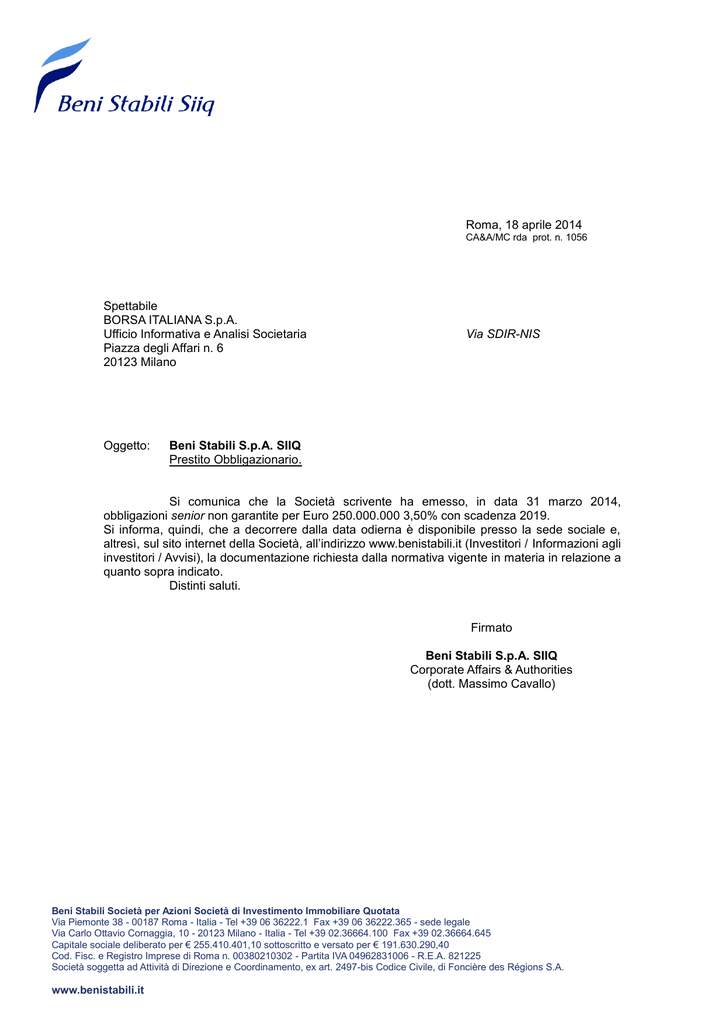 Beni Stabili Siiq

Roma, 18 aprile 2014
CA&A/MC rda prot. n. 1056

Spettabile
BORSA ITALIANA S.p.A.
Ufficio Informativa e Analisi Societaria
Piazza degli Affari n. 6
20123 Milano

Via SDIR-NIS

Oggetto: Beni Stabili S.p.A. SIIQ
Prestito Obbligazionario.

Si comunica che la Società scrivente ha emesso, in data 31 marzo 2014, obbligazioni senior non garantite per Euro 250.000.000 3,50% con scadenza 2019.
Si informa, quindi, che a decorrere dalla data odierna è disponibile presso la sede sociale e, altresì, sul sito internet della Società, all'indirizzo www.benistabili.it (Investitori / Informazioni agli investitori / Avvisi), la documentazione richiesta dalla normativa vigente in materia in relazione a quanto sopra indicato.
Distinti saluti.

Firmato

Beni Stabili S.p.A. SIIQ
Corporate Affairs & Authorities
(dott. Massimo Cavallo)

Beni Stabili Società per Azioni Società di Investimento Immobiliare Quotata
Via Piemonte 38 - 00187 Roma - Italia - Tel +39 06 36222.1 Fax +39 06 36222.365 - sede legale
Via Carlo Ottavio Cornaggia, 10 - 20123 Milano - Italia - Tel +39 02.36664.100 Fax +39 02.36664.645
Capitale sociale deliberato per € 255.410.401,10 sottoscritto e versato per € 191.630.290,40
Cod. Fisc. e Registro Imprese di Roma n. 00380210302 - Partita IVA 04962831006 - R.E.A. 821225
Società soggetta ad Attività di Direzione e Coordinamento, ex art. 2497-bis Codice Civile, di Foncière des Régions S.A.

www.benistabili.it